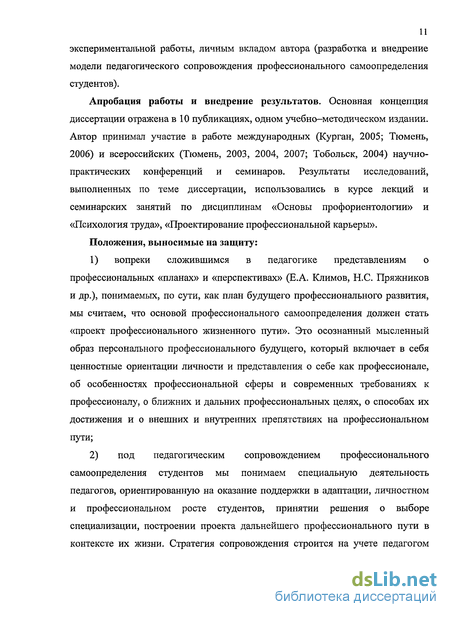 11

экспериментальной работы, личным вкладом автора (разработка и внедрение модели педагогического сопровождения профессионального самоопределения студентов).

**Апробация работы и внедрение результатов**. Основная концепция диссертации отражена в 10 публикациях, одном учебно–методическом издании. Автор принимал участие в работе международных (Курган, 2005; Тюмень, 2006) и всероссийских (Тюмень, 2003, 2004, 2007; Тобольск, 2004) научно-практических конференций и семинаров. Результаты исследований, выполненных по теме диссертации, использовались в курсе лекций и семинарских занятий по дисциплинам «Основы профориентологии» и «Психология труда», «Проектирование профессиональной карьеры».

**Положения, выносимые на защиту:**

1) вопреки сложившимся в педагогике представлениям о профессиональных «планах» и «перспективах» (Е.А. Климов, Н.С. Пряжников и др.), понимаемых, по сути, как план будущего профессионального развития, мы считаем, что основой профессионального самоопределения должен стать «проект профессионального жизненного пути». Это осознанный мысленный образ персонального профессионального будущего, который включает в себя ценностные ориентации личности и представления о себе как профессионале, об особенностях профессиональной сферы и современных требованиях к профессионалу, о ближних и дальних профессиональных целях, о способах их достижения и о внешних и внутренних препятствиях на профессиональном пути;

2) под педагогическим сопровождением профессионального самоопределения студентов мы понимаем специальную деятельность педагогов, ориентированную на оказание поддержки в адаптации, личностном и профессиональном росте студентов, принятии решения о выборе специализации, построении проекта дальнейшего профессионального пути в контексте их жизни. Стратегия сопровождения строится на учете педагогом

dsLib.net
библиотека диссертаций